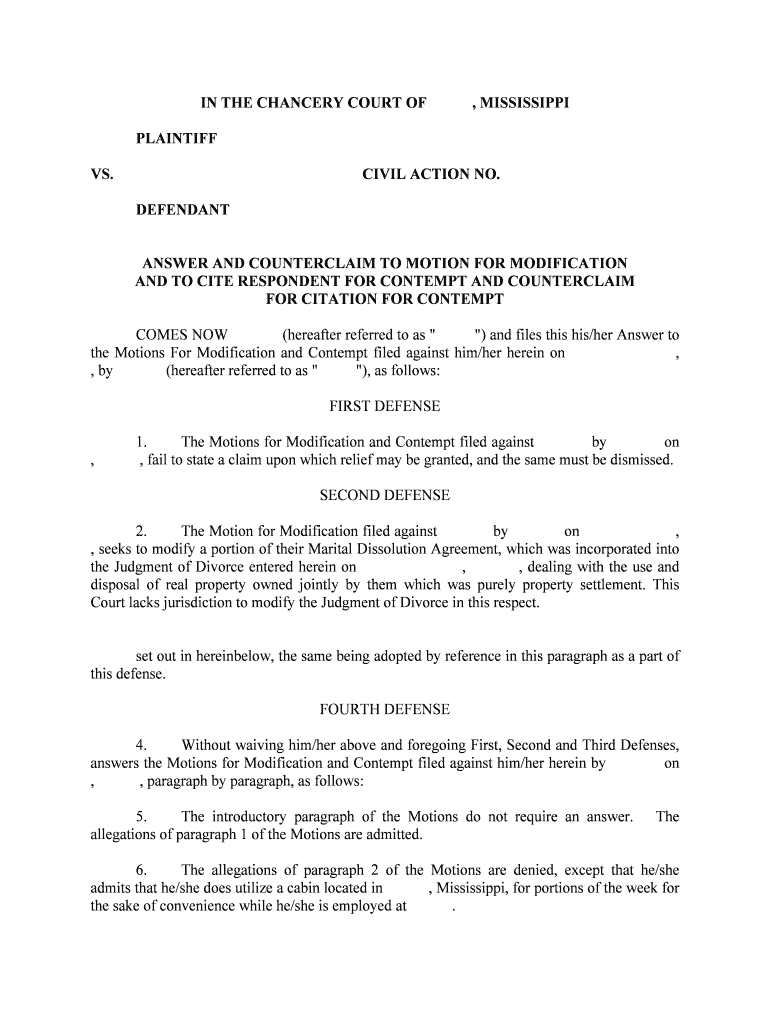 IN THE CHANCERY COURT OF , MISSISSIPPI

PLAINTIFF

VS. CIVIL ACTION NO.

DEFENDANT

ANSWER AND COUNTERCLAIM TO MOTION FOR MODIFICATION AND TO CITE RESPONDENT FOR CONTEMPT AND COUNTERCLAIM FOR CITATION FOR CONTEMPT

COMES NOW (hereafter referred to as " ") and files this his/her Answer to the Motions For Modification and Contempt filed against him/her herein on , , by (hereafter referred to as " "), as follows:

FIRST DEFENSE

1. The Motions for Modification and Contempt filed against by on , , fail to state a claim upon which relief may be granted, and the same must be dismissed.

SECOND DEFENSE

2. The Motion for Modification filed against by on , , seeks to modify a portion of their Marital Dissolution Agreement, which was incorporated into the Judgment of Divorce entered herein on , , dealing with the use and disposal of real property owned jointly by them which was purely property settlement. This Court lacks jurisdiction to modify the Judgment of Divorce in this respect.

set out in hereinbelow, the same being adopted by reference in this paragraph as a part of this defense.

FOURTH DEFENSE

4. Without waiving him/her above and foregoing First, Second and Third Defenses, answers the Motions for Modification and Contempt filed against him/her herein by on , , paragraph by paragraph, as follows:

5. The introductory paragraph of the Motions do not require an answer. The allegations of paragraph 1 of the Motions are admitted.

6. The allegations of paragraph 2 of the Motions are denied, except that he/she admits that he/she does utilize a cabin located in , Mississippi, for portions of the week for the sake of convenience while he/she is employed at .